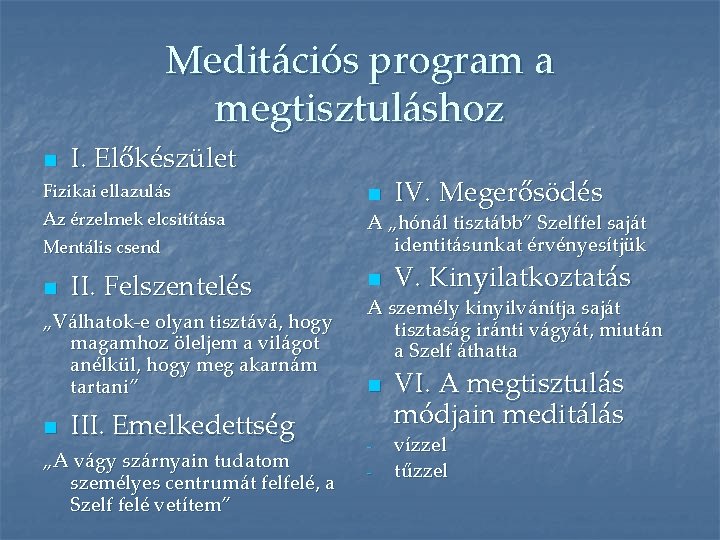 Meditációs program a megtisztuláshoz

I. Előkészület

Fizikai ellazulás

Az érzelmek elcsitítása

Mentális csend

II. Felszentelés

„Válhatok-e olyan tisztává, hogy magamhoz öleljem a világot anélkül, hogy meg akarnám tartani”

III. Emelkedettség

„A vágy szárnyain tudatom személyes centrumát felfelé, a Szelf felé vetítem”

IV. Megerősödés

A „hónál tisztább” Szelffel saját identitásunkat érvényesítjük

V. Kinyilatkoztatás

A személy kinyilvánítja saját tisztaság iránti vágyát, miután a Szelf áthatta

VI. A megtisztulás módjain meditálás

- vízzel
- tűzzel